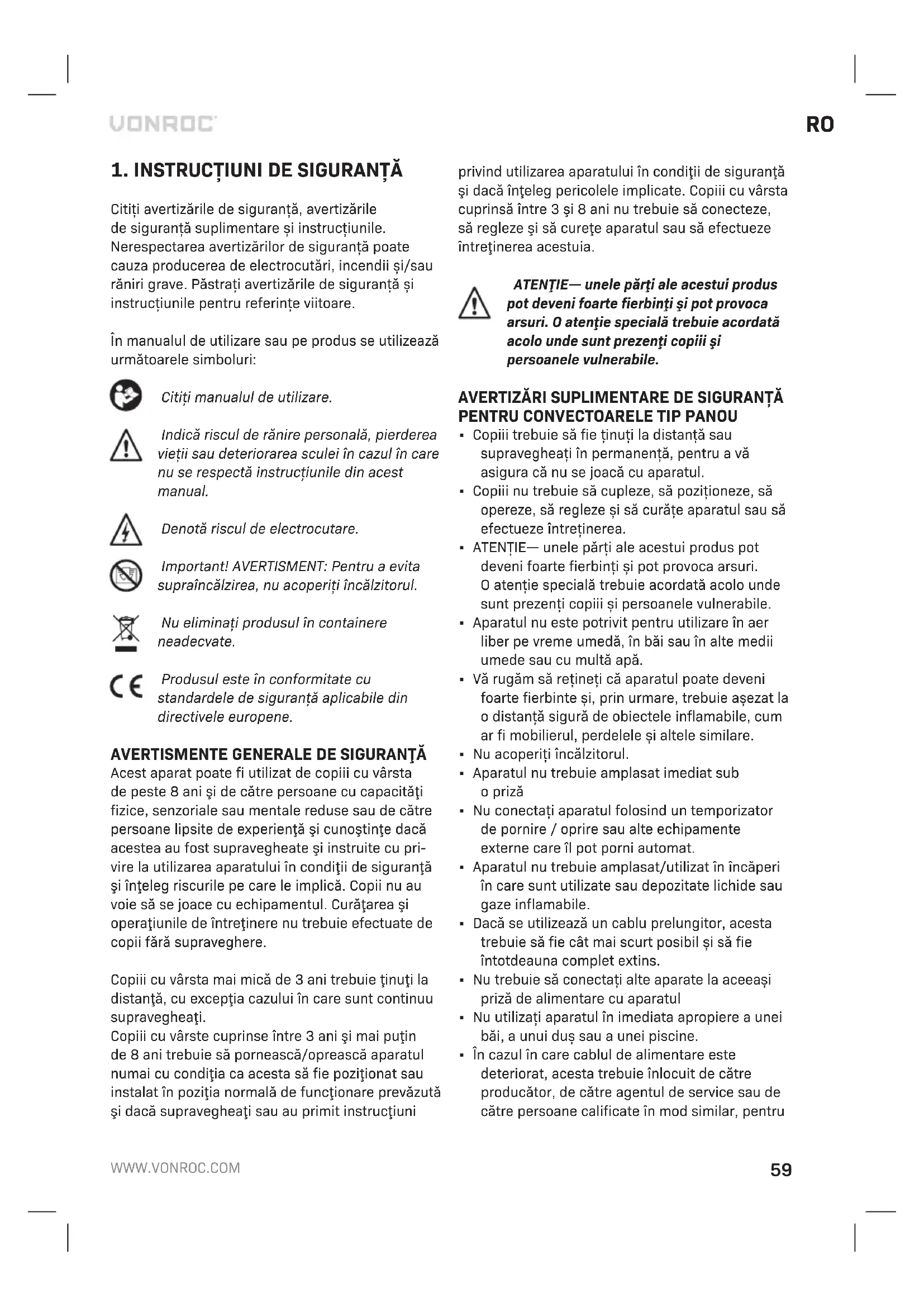 VONROC

RO

1. INSTRUCȚIUNI DE SIGURANȚĂ

Citiți avertizările de siguranță, avertizările de siguranță suplimentare și instrucțiunile. Nerespectarea avertizărilor de siguranță poate cauza producerea de electrocutări, incendii și/sau răniri grave. Păstrați avertizările de siguranță și instrucțiunile pentru referințe viitoare.

În manualul de utilizare sau pe produs se utilizează următoarele simboluri:

Citiți manualul de utilizare.

Indică riscul de rănire personală, pierderea vieții sau deteriorarea sculei în cazul în care nu se respectă instrucțiunile din acest manual.

Denotă riscul de electrocutare.

Important! AVERTISMENT: Pentru a evita supraîncălzirea, nu acoperiți încălzitorul.

Nu eliminați produsul în containere neadecvate.

Produsul este în conformitate cu standardele de siguranță aplicabile din directivele europene.

AVERTISMENTE GENERALE DE SIGURANŢĂ
Acest aparat poate fi utilizat de copiii cu vârsta de peste 8 ani şi de către persoane cu capacităţi fizice, senzoriale sau mentale reduse sau de către persoane lipsite de experienţă şi cunoştinţe dacă acestea au fost supravegheate şi instruite cu privire la utilizarea aparatului în condiţii de siguranţă şi înţeleg riscurile pe care le implică. Copii nu au voie să se joace cu echipamentul. Curăţarea şi operaţiunile de întreţinere nu trebuie efectuate de copii fără supraveghere.

Copiii cu vârsta mai mică de 3 ani trebuie ţinuţi la distanţă, cu excepţia cazului în care sunt continuu supravegheaţi.
Copiii cu vârste cuprinse între 3 ani şi mai puţin de 8 ani trebuie să pornească/oprească aparatul numai cu condiţia ca acesta să fie poziţionat sau instalat în poziţia normală de funcţionare prevăzută şi dacă supravegheaţi sau au primit instrucţiuni privind utilizarea aparatului în condiţii de siguranţă şi dacă înţeleg pericolele implicate. Copiii cu vârsta cuprinsă între 3 şi 8 ani nu trebuie să conecteze, să regleze şi să cureţe aparatul sau să efectueze întreţinerea acestuia.

ATENŢIE— unele părţi ale acestui produs pot deveni foarte fierbinţi şi pot provoca arsuri. O atenţie specială trebuie acordată acolo unde sunt prezenţi copiii şi persoanele vulnerabile.

AVERTIZĂRI SUPLIMENTARE DE SIGURANȚĂ PENTRU CONVECTOARELE TIP PANOU
• Copiii trebuie să fie ținuți la distanță sau supravegheați în permanență, pentru a vă asigura că nu se joacă cu aparatul.
• Copiii nu trebuie să cupleze, să poziționeze, să opereze, să regleze și să curățe aparatul sau să efectueze întreținerea.
• ATENȚIE— unele părți ale acestui produs pot deveni foarte fierbinți și pot provoca arsuri. O atenție specială trebuie acordată acolo unde sunt prezenți copiii și persoanele vulnerabile.
• Aparatul nu este potrivit pentru utilizare în aer liber pe vreme umedă, în băi sau în alte medii umede sau cu multă apă.
• Vă rugăm să rețineți că aparatul poate deveni foarte fierbinte și, prin urmare, trebuie așezat la o distanță sigură de obiectele inflamabile, cum ar fi mobilierul, perdelele și altele similare.
• Nu acoperiți încălzitorul.
• Aparatul nu trebuie amplasat imediat sub o priză
• Nu conectați aparatul folosind un temporizator de pornire / oprire sau alte echipamente externe care îl pot porni automat.
• Aparatul nu trebuie amplasat/utilizat în încăperi în care sunt utilizate sau depozitate lichide sau gaze inflamabile.
• Dacă se utilizează un cablu prelungitor, acesta trebuie să fie cât mai scurt posibil și să fie întotdeauna complet extins.
• Nu trebuie să conectați alte aparate la aceeași priză de alimentare cu aparatul
• Nu utilizați aparatul în imediata apropiere a unei băi, a unui duș sau a unei piscine.
• În cazul în care cablul de alimentare este deteriorat, acesta trebuie înlocuit de către producător, de către agentul de service sau de către persoane calificate în mod similar, pentru

WWW.VONROC.COM

59